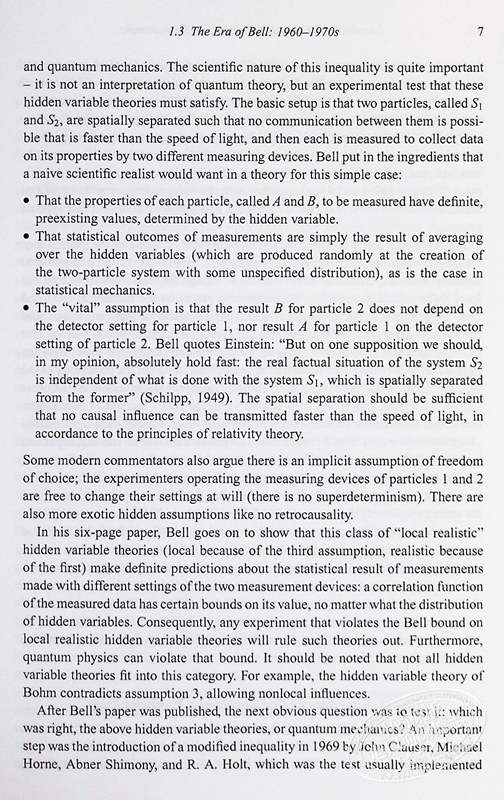 1.3 The Era of Bell: 1960–1970s 7

and quantum mechanics. The scientific nature of this inequality is quite important – it is not an interpretation of quantum theory, but an experimental test that these hidden variable theories must satisfy. The basic setup is that two particles, called $S_1$ and $S_2$, are spatially separated such that no communication between them is possible that is faster than the speed of light, and then each is measured to collect data on its properties by two different measuring devices. Bell put in the ingredients that a naive scientific realist would want in a theory for this simple case:

• That the properties of each particle, called $A$ and $B$, to be measured have definite, preexisting values, determined by the hidden variable.
• That statistical outcomes of measurements are simply the result of averaging over the hidden variables (which are produced randomly at the creation of the two-particle system with some unspecified distribution), as is the case in statistical mechanics.
• The "vital" assumption is that the result $B$ for particle 2 does not depend on the detector setting for particle 1, nor result $A$ for particle 1 on the detector setting of particle 2. Bell quotes Einstein: "But on one supposition we should, in my opinion, absolutely hold fast: the real factual situation of the system $S_2$ is independent of what is done with the system $S_1$, which is spatially separated from the former" (Schilpp, 1949). The spatial separation should be sufficient that no causal influence can be transmitted faster than the speed of light, in accordance to the principles of relativity theory.

Some modern commentators also argue there is an implicit assumption of freedom of choice; the experimenters operating the measuring devices of particles 1 and 2 are free to change their settings at will (there is no superdeterminism). There are also more exotic hidden assumptions like no retrocausality.

In his six-page paper, Bell goes on to show that this class of "local realistic" hidden variable theories (local because of the third assumption, realistic because of the first) make definite predictions about the statistical result of measurements made with different settings of the two measurement devices: a correlation function of the measured data has certain bounds on its value, no matter what the distribution of hidden variables. Consequently, any experiment that violates the Bell bound on local realistic hidden variable theories will rule such theories out. Furthermore, quantum physics can violate that bound. It should be noted that not all hidden variable theories fit into this category. For example, the hidden variable theory of Bohm contradicts assumption 3, allowing nonlocal influences.

After Bell's paper was published, the next obvious question was to test it: which was right, the above hidden variable theories, or quantum mechanics? An important step was the introduction of a modified inequality in 1969 by John Clauser, Michael Horne, Abner Shimony, and R. A. Holt, which was the test usually implemented